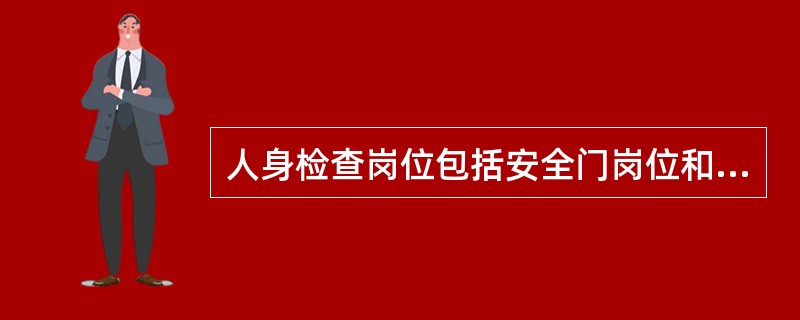 人身检查岗位包括安全门岗位和...